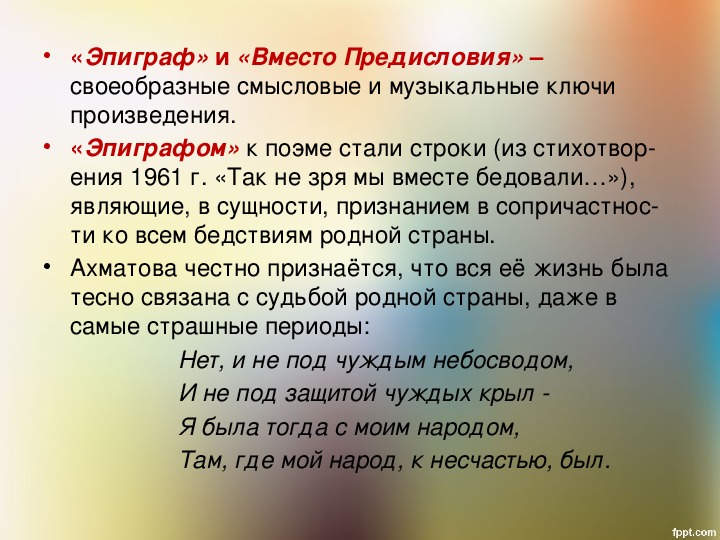 • «Эпиграф» и «Вместо Предисловия» – своеобразные смысловые и музыкальные ключи произведения.

• «Эпиграфом» к поэме стали строки (из стихотворения 1961 г. «Так не зря мы вместе бедовали…»), являющие, в сущности, признанием в сопричастности ко всем бедствиям родной страны.

• Ахматова честно признаётся, что вся её жизнь была тесно связана с судьбой родной страны, даже в самые страшные периоды:

Нет, и не под чуждым небосводом,
И не под защитой чуждых крыл -
Я была тогда с моим народом,
Там, где мой народ, к несчастью, был.

fppt.com